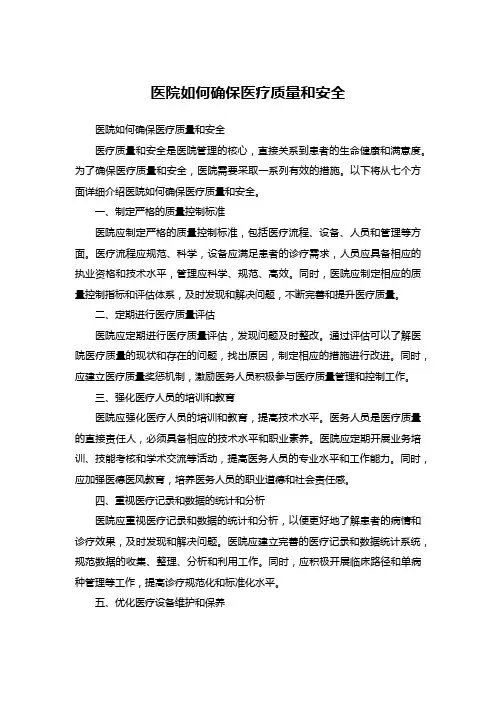 医院如何确保医疗质量和安全

医院如何确保医疗质量和安全

医疗质量和安全是医院管理的核心，直接关系到患者的生命健康和满意度。为了确保医疗质量和安全，医院需要采取一系列有效的措施。以下将从七个方面详细介绍医院如何确保医疗质量和安全。

一、制定严格的质量控制标准

医院应制定严格的质量控制标准，包括医疗流程、设备、人员和管理等方面。医疗流程应规范、科学，设备应满足患者的诊疗需求，人员应具备相应的执业资格和技术水平，管理应科学、规范、高效。同时，医院应制定相应的质量控制指标和评估体系，及时发现和解决问题，不断完善和提升医疗质量。

二、定期进行医疗质量评估

医院应定期进行医疗质量评估，发现问题及时整改。通过评估可以了解医院医疗质量的现状和存在的问题，找出原因，制定相应的措施进行改进。同时，应建立医疗质量奖惩机制，激励医务人员积极参与医疗质量管理和控制工作。

三、强化医疗人员的培训和教育

医院应强化医疗人员的培训和教育，提高技术水平。医务人员是医疗质量的直接责任人，必须具备相应的技术水平和职业素养。医院应定期开展业务培训、技能考核和学术交流等活动，提高医务人员的专业水平和工作能力。同时，应加强医德医风教育，培养医务人员的职业道德和社会责任感。

四、重视医疗记录和数据的统计和分析

医院应重视医疗记录和数据的统计和分析，以便更好地了解患者的病情和诊疗效果，及时发现和解决问题。医院应建立完善的医疗记录和数据统计系统，规范数据的收集、整理、分析和利用工作。同时，应积极开展临床路径和单病种管理等工作，提高诊疗规范化和标准化水平。

五、优化医疗设备维护和保养